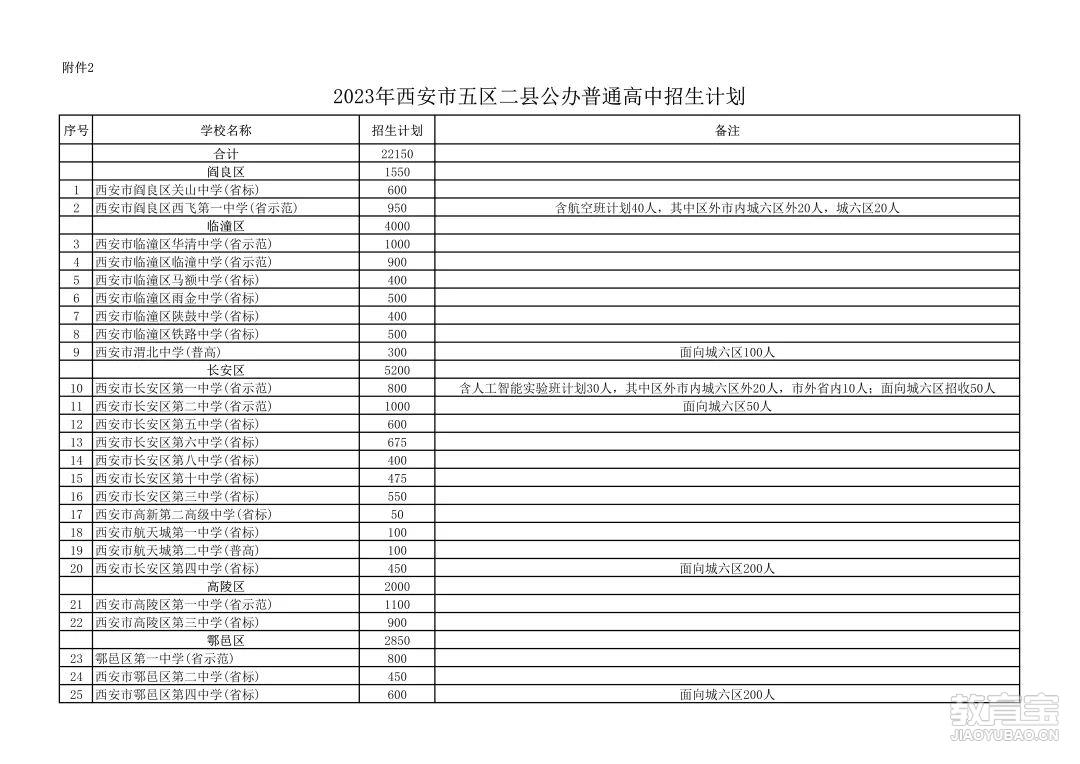 附件2

2023年西安市五区二县公办普通高中招生计划

| 序号 | 学校名称 | 招生计划 | 备注 |
|---|---|---|---|
| | 合计 | 22150 | |
| | 阎良区 | 1550 | |
| 1 | 西安市阎良区关山中学(省标) | 600 | |
| 2 | 西安市阎良区西飞第一中学(省示范) | 950 | 含航空班计划40人，其中区外市内城六区外20人，城六区20人 |
| | 临潼区 | 4000 | |
| 3 | 西安市临潼区华清中学(省示范) | 1000 | |
| 4 | 西安市临潼区临潼中学(省示范) | 900 | |
| 5 | 西安市临潼区马额中学(省标) | 400 | |
| 6 | 西安市临潼区雨金中学(省标) | 500 | |
| 7 | 西安市临潼区陕鼓中学(省标) | 400 | |
| 8 | 西安市临潼区铁路中学(省标) | 500 | |
| 9 | 西安市渭北中学(普高) | 300 | 面向城六区100人 |
| | 长安区 | 5200 | |
| 10 | 西安市长安区第一中学(省示范) | 800 | 含人工智能实验班计划30人，其中区外市内城六区外20人，市外省内10人；面向城六区招收50人 |
| 11 | 西安市长安区第二中学(省示范) | 1000 | 面向城六区50人 |
| 12 | 西安市长安区第五中学(省标) | 600 | |
| 13 | 西安市长安区第六中学(省标) | 675 | |
| 14 | 西安市长安区第八中学(省标) | 400 | |
| 15 | 西安市长安区第十中学(省标) | 475 | |
| 16 | 西安市长安区第三中学(省标) | 550 | |
| 17 | 西安市高新第二高级中学(省标) | 50 | |
| 18 | 西安市航天城第一中学(省标) | 100 | |
| 19 | 西安市航天城第二中学(普高) | 100 | |
| 20 | 西安市长安区第四中学(省标) | 450 | 面向城六区200人 |
| | 高陵区 | 2000 | |
| 21 | 西安市高陵区第一中学(省示范) | 1100 | |
| 22 | 西安市高陵区第三中学(省标) | 900 | |
| | 鄠邑区 | 2850 | |
| 23 | 鄠邑区第一中学(省示范) | 800 | |
| 24 | 西安市鄠邑区第二中学(省标) | 450 | |
| 25 | 西安市鄠邑区第四中学(省标) | 600 | 面向城六区200人 |

教育宝
JIAOYUBAO.CN